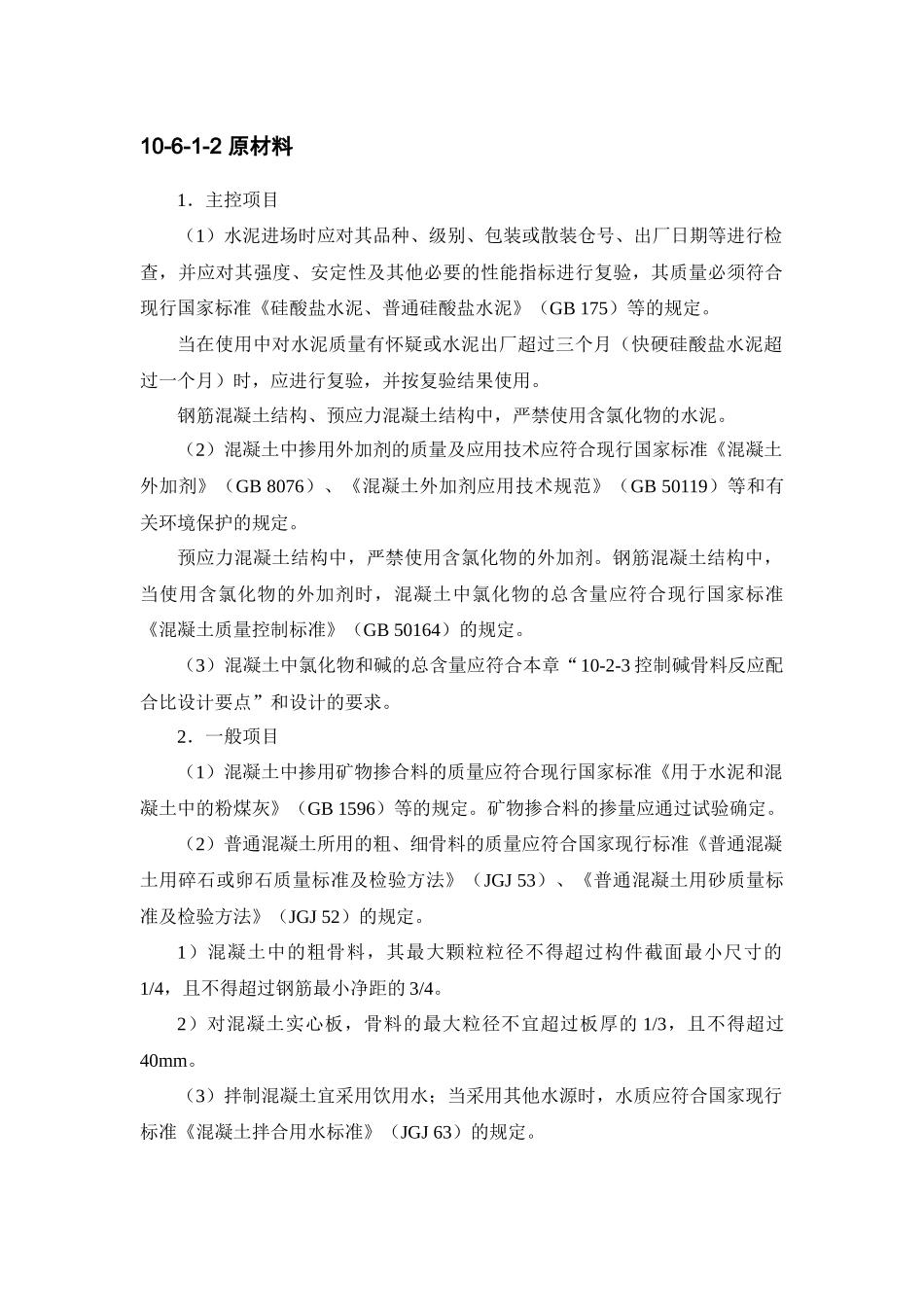 10-6-1-2原材料

1.主控项目

（1）水泥进场时应对其品种、级别、包装或散装仓号、出厂日期等进行检查，并应对其强度、安定性及其他必要的性能指标进行复验，其质量必须符合现行国家标准《硅酸盐水泥、普通硅酸盐水泥》（GB 175）等的规定。

当在使用中对水泥质量有怀疑或水泥出厂超过三个月（快硬硅酸盐水泥超过一个月）时，应进行复验，并按复验结果使用。

钢筋混凝土结构、预应力混凝土结构中，严禁使用含氯化物的水泥。

（2）混凝土中掺用外加剂的质量及应用技术应符合现行国家标准《混凝土外加剂》（GB 8076）、《混凝土外加剂应用技术规范》（GB 50119）等和有关环境保护的规定。

预应力混凝土结构中，严禁使用含氯化物的外加剂。钢筋混凝土结构中，当使用含氯化物的外加剂时，混凝土中氯化物的总含量应符合现行国家标准《混凝土质量控制标准》（GB 50164）的规定。

（3）混凝土中氯化物和碱的总含量应符合本章“10-2-3控制碱骨料反应配合比设计要点”和设计的要求。

2.一般项目

（1）混凝土中掺用矿物掺合料的质量应符合现行国家标准《用于水泥和混凝土中的粉煤灰》（GB 1596）等的规定。矿物掺合料的掺量应通过试验确定。

（2）普通混凝土所用的粗、细骨料的质量应符合国家现行标准《普通混凝土用碎石或卵石质量标准及检验方法》（JGJ 53）、《普通混凝土用砂质量标准及检验方法》（JGJ 52）的规定。

1）混凝土中的粗骨料，其最大颗粒粒径不得超过构件截面最小尺寸的1/4，且不得超过钢筋最小净距的3/4。

2）对混凝土实心板，骨料的最大粒径不宜超过板厚的1/3，且不得超过40mm。

（3）拌制混凝土宜采用饮用水；当采用其他水源时，水质应符合国家现行标准《混凝土拌合用水标准》（JGJ 63）的规定。